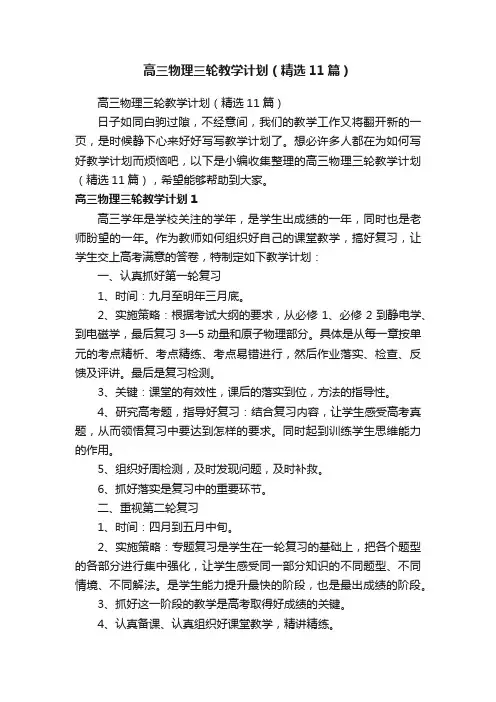 高三物理三轮教学计划（精选11篇）

高三物理三轮教学计划（精选11篇）

日子如同白驹过隙，不经意间，我们的教学工作又将翻开新的一页，是时候静下心来好好写写教学计划了。想必许多人都在为如何写好教学计划而烦恼吧，以下是小编收集整理的高三物理三轮教学计划（精选11篇），希望能够帮助到大家。

高三物理三轮教学计划1

高三学年是学校关注的学年，是学生出成绩的一年，同时也是老师盼望的一年。作为教师如何组织好自己的课堂教学，搞好复习，让学生交上高考满意的答卷，特制定如下教学计划：

一、认真抓好第一轮复习

1、时间：九月至明年三月底。

2、实施策略：根据考试大纲的要求，从必修1、必修2到静电学、到电磁学，最后复习3—5动量和原子物理部分。具体是从每一章按单元的考点精析、考点精练、考点易错进行，然后作业落实、检查、反馈及评讲。最后是复习检测。

3、关键：课堂的有效性，课后的落实到位，方法的指导性。

4、研究高考题，指导好复习：结合复习内容，让学生感受高考真题，从而领悟复习中要达到怎样的要求。同时起到训练学生思维能力的作用。

5、组织好周检测，及时发现问题，及时补救。

6、抓好落实是复习中的重要环节。

二、重视第二轮复习

1、时间：四月到五月中旬。

2、实施策略：专题复习是学生在一轮复习的基础上，把各个题型的各部分进行集中强化，让学生感受同一部分知识的不同题型、不同情境、不同解法。是学生能力提升最快的阶段，也是最出成绩的阶段。

3、抓好这一阶段的教学是高考取得好成绩的关键。

4、认真备课、认真组织好课堂教学，精讲精练。